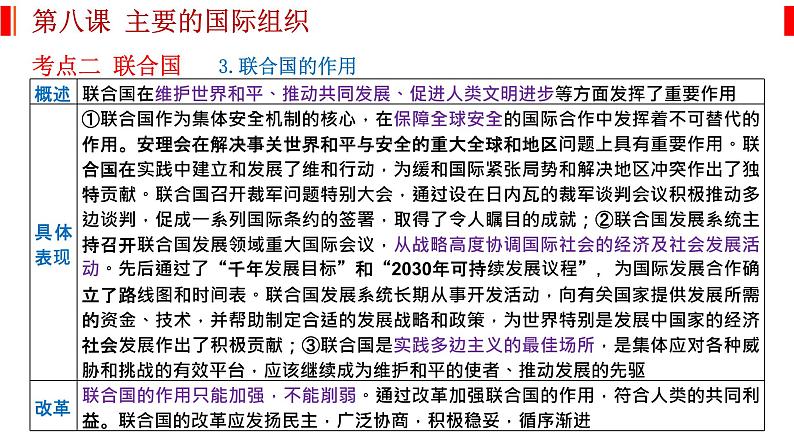 第八课 主要的国际组织

考点二 联合国 3. 联合国的作用

| 概述 | 联合国在维护世界和平、推动共同发展、促进人类文明进步等方面发挥了重要作用 |
|---|---|
| 具体表现 | ①联合国作为集体安全机制的核心，在保障全球安全的国际合作中发挥着不可替代的作用。安理会在解决事关世界和平与安全的重大全球和地区问题上具有重要作用。联合国在实践中建立和发展了维和行动，为缓和国际紧张局势和解决地区冲突作出了独特贡献。联合国召开裁军问题特别大会，通过设在日内瓦的裁军谈判会议积极推动多边谈判，促成一系列国际条约的签署，取得了令人瞩目的成就；②联合国发展系统主持召开联合国发展领域重大国际会议，从战略高度协调国际社会的经济及社会发展活动。先后通过了“千年发展目标”和“2030年可持续发展议程”，为国际发展合作确立了路线图和时间表。联合国发展系统长期从事开发活动，向有关国家提供发展所需的资金、技术，并帮助制定合适的发展战略和政策，为世界特别是发展中国家的经济社会发展作出了积极贡献；③联合国是实践多边主义的最佳场所，是集体应对各种威胁和挑战的有效平台，应该继续成为维护和平的使者、推动发展的先驱 |
| 改革 | 联合国的作用只能加强，不能削弱。通过改革加强联合国的作用，符合人类的共同利益。联合国的改革应发扬民主，广泛协商，积极稳妥，循序渐进 |